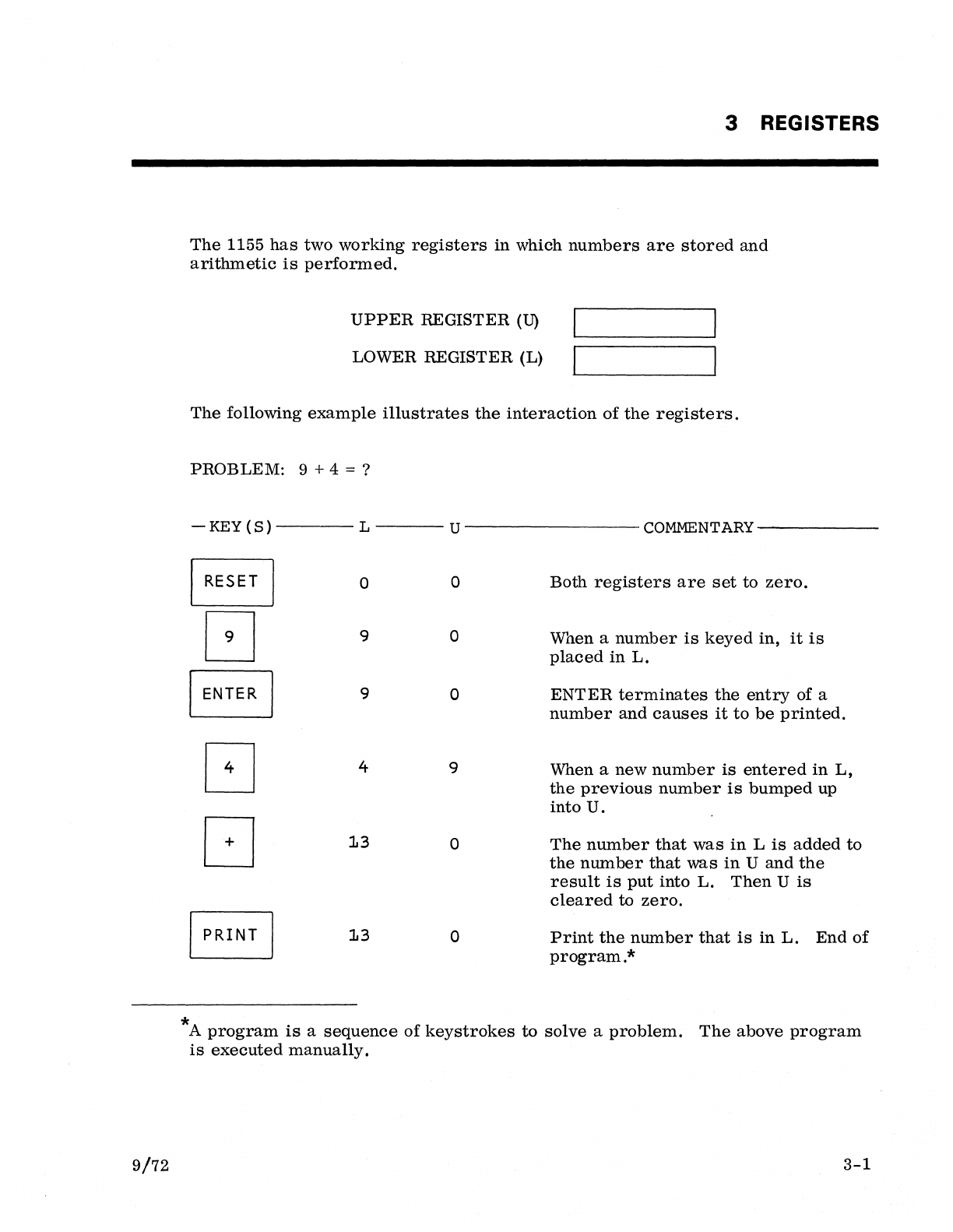 3 REGISTERS

The 1155 has two working registers in which numbers are stored and arithmetic is performed.

UPPER REGISTER (U)

LOWER REGISTER (L)

The following example illustrates the interaction of the registers.

PROBLEM: 9 + 4 = ?

| KEY(S) | L | U | COMMENTARY |
|---|---|---|---|
| RESET | 0 | 0 | Both registers are set to zero. |
| 9 | 9 | 0 | When a number is keyed in, it is placed in L. |
| ENTER | 9 | 0 | ENTER terminates the entry of a number and causes it to be printed. |
| 4 | 4 | 9 | When a new number is entered in L, the previous number is bumped up into U. |
| + | 13 | 0 | The number that was in L is added to the number that was in U and the result is put into L. Then U is cleared to zero. |
| PRINT | 13 | 0 | Print the number that is in L. End of program.* |

*A program is a sequence of keystrokes to solve a problem. The above program is executed manually.

9/72

3-1